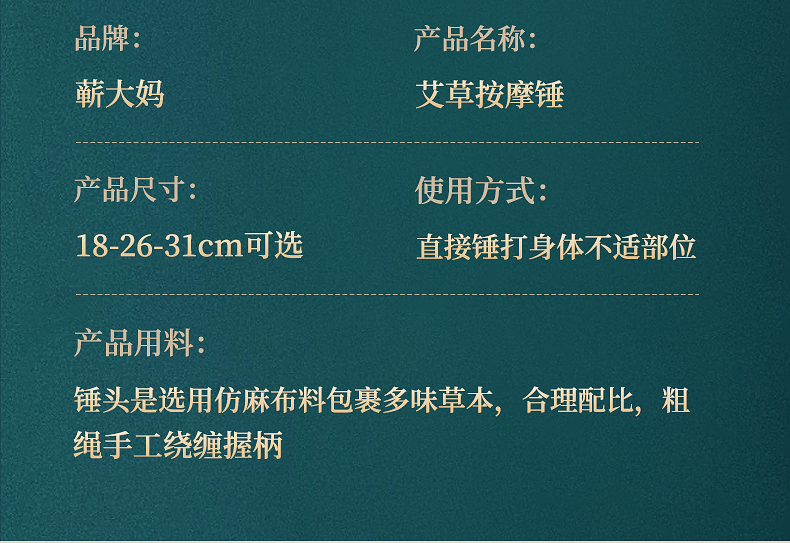 品牌:

蕲大妈

产品名称:

艾草按摩锤

产品尺寸:

18-26-31cm可选

使用方式:

直接锤打身体不适部位

产品用料:

锤头是选用仿麻布料包裹多味草本，合理配比，粗绳手工绕缠握柄